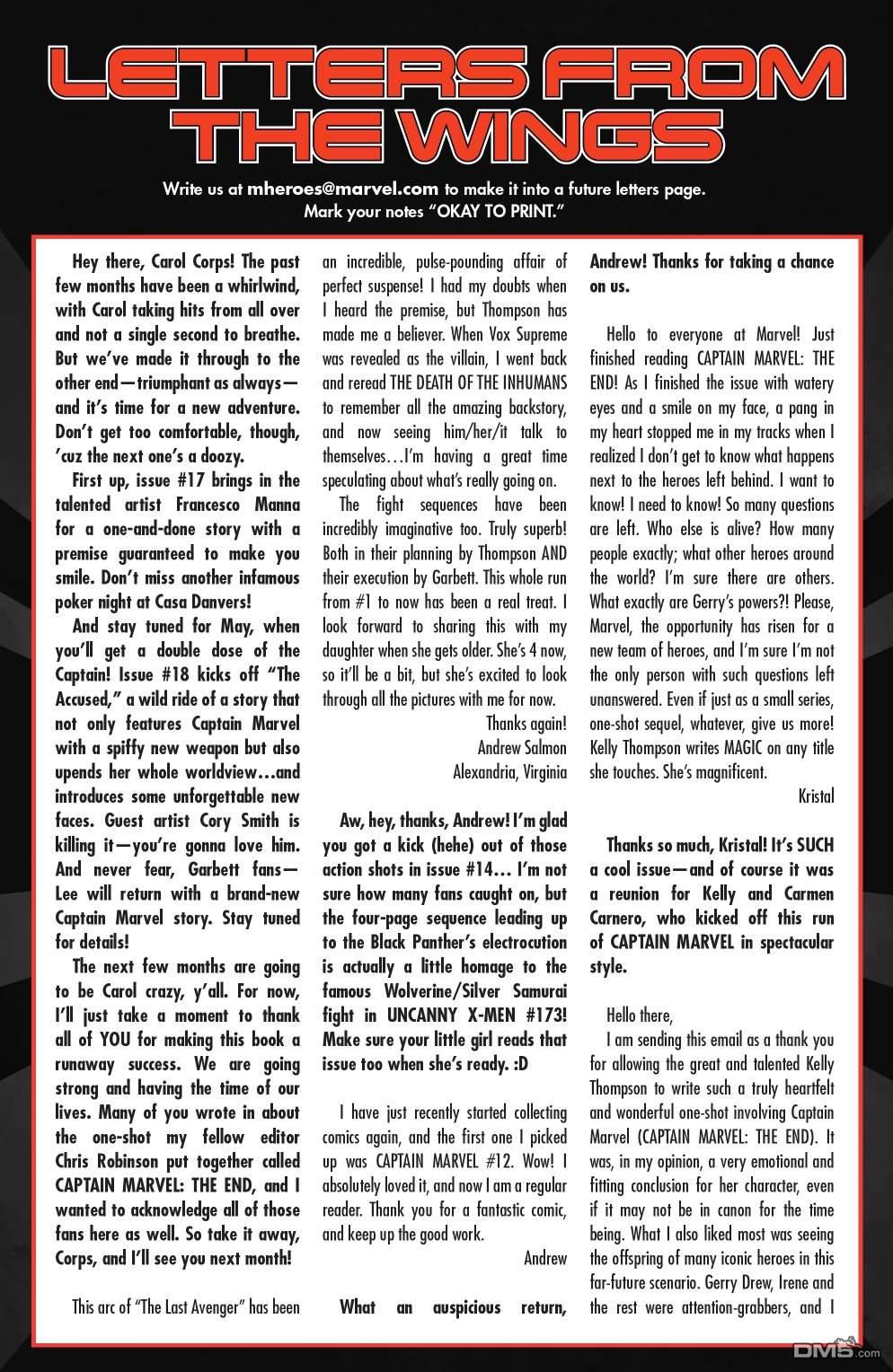 LETTERS FROM THE WINGS

Write us at mheroes@marvel.com to make it into a future letters page. Mark your notes "OKAY TO PRINT."

Hey there, Carol Corps! The past few months have been a whirlwind, with Carol taking hits from all over and not a single second to breathe. But we've made it through to the other end—triumphant as always—and it's time for a new adventure. Don't get too comfortable, though, 'cuz the next one's a doozy.

First up, issue #17 brings in the talented artist Francesco Manna for a one-and-done story with a premise guaranteed to make you smile. Don't miss another infamous poker night at Casa Danvers!

And stay tuned for May, when you'll get a double dose of the Captain! Issue #18 kicks off "The Accused," a wild ride of a story that not only features Captain Marvel with a spiffy new weapon but also upends her whole worldview…and introduces some unforgettable new faces. Guest artist Cory Smith is killing it—you're gonna love him. And never fear, Garbett fans—Lee will return with a brand-new Captain Marvel story. Stay tuned for details!

The next few months are going to be Carol crazy, y'all. For now, I'll just take a moment to thank all of YOU for making this book a runaway success. We are going strong and having the time of our lives. Many of you wrote in about the one-shot my fellow editor Chris Robinson put together called CAPTAIN MARVEL: THE END, and I wanted to acknowledge all of those fans here as well. So take it away, Corps, and I'll see you next month!

This arc of "The Last Avenger" has been an incredible, pulse-pounding affair of perfect suspense! I had my doubts when I heard the premise, but Thompson has made me a believer. When Vox Supreme was revealed as the villain, I went back and reread THE DEATH OF THE INHUMANS to remember all the amazing backstory, and now seeing him/her/it talk to themselves…I'm having a great time speculating about what's really going on.

The fight sequences have been incredibly imaginative too. Truly superb! Both in their planning by Thompson AND their execution by Garbett. This whole run from #1 to now has been a real treat. I look forward to sharing this with my daughter when she gets older. She's 4 now, so it'll be a bit, but she's excited to look through all the pictures with me for now.

Thanks again!
Andrew Salmon
Alexandria, Virginia

Aw, hey, thanks, Andrew! I'm glad you got a kick (hehe) out of those action shots in issue #14… I'm not sure how many fans caught on, but the four-page sequence leading up to the Black Panther's electrocution is actually a little homage to the famous Wolverine/Silver Samurai fight in UNCANNY X-MEN #173! Make sure your little girl reads that issue too when she's ready. :D

I have just recently started collecting comics again, and the first one I picked up was CAPTAIN MARVEL #12. Wow! I absolutely loved it, and now I am a regular reader. Thank you for a fantastic comic, and keep up the good work.

Andrew

What an auspicious return, Andrew! Thanks for taking a chance on us.

Hello to everyone at Marvel! Just finished reading CAPTAIN MARVEL: THE END! As I finished the issue with watery eyes and a smile on my face, a pang in my heart stopped me in my tracks when I realized I don't get to know what happens next to the heroes left behind. I want to know! I need to know! So many questions are left. Who else is alive? How many people exactly; what other heroes around the world? I'm sure there are others. What exactly are Gerry's powers?! Please, Marvel, the opportunity has risen for a new team of heroes, and I'm sure I'm not the only person with such questions left unanswered. Even if just as a small series, one-shot sequel, whatever, give us more! Kelly Thompson writes MAGIC on any title she touches. She's magnificent.

Kristal

Thanks so much, Kristal! It's SUCH a cool issue—and of course it was a reunion for Kelly and Carmen Carnero, who kicked off this run of CAPTAIN MARVEL in spectacular style.

Hello there,

I am sending this email as a thank you for allowing the great and talented Kelly Thompson to write such a truly heartfelt and wonderful one-shot involving Captain Marvel (CAPTAIN MARVEL: THE END). It was, in my opinion, a very emotional and fitting conclusion for her character, even if it may not be in canon for the time being. What I also liked most was seeing the offspring of many iconic heroes in this far-future scenario. Gerry Drew, Irene and the rest were attention-grabbers, and I

DM5.com